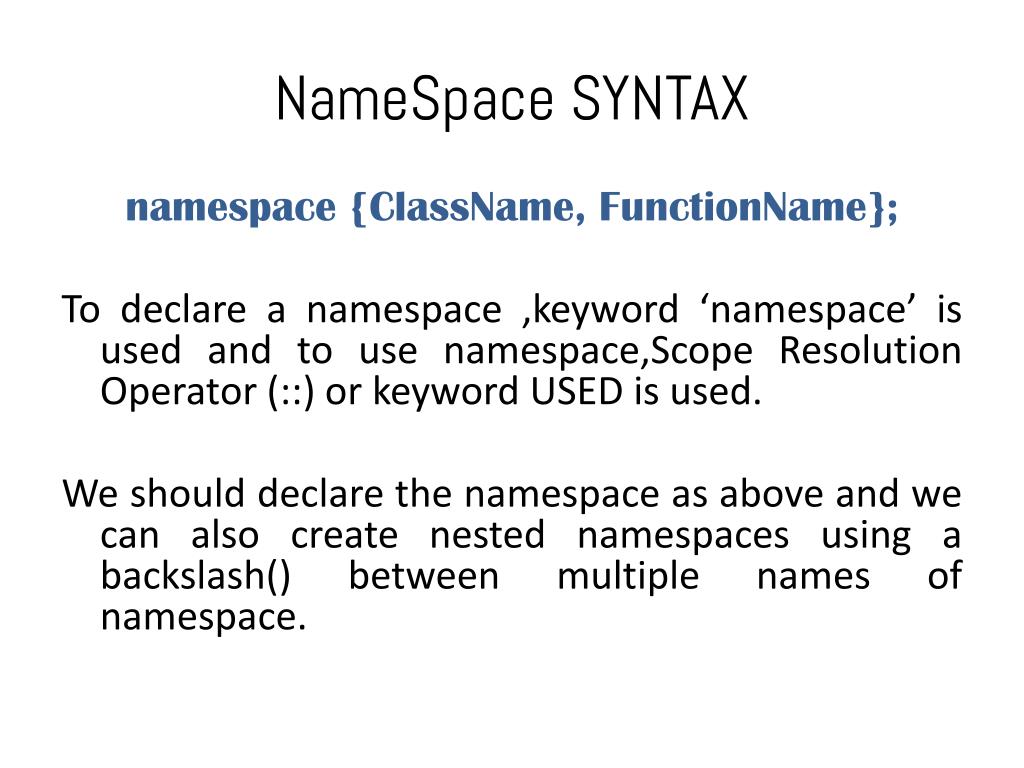 NameSpace SYNTAX

namespace {ClassName, FunctionName};

To declare a namespace ,keyword ‘namespace’ is used and to use namespace,Scope Resolution Operator (::) or keyword USED is used.

We should declare the namespace as above and we can also create nested namespaces using a backslash() between multiple names of namespace.